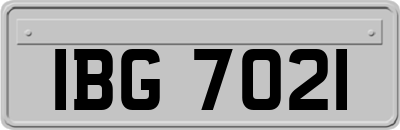 IBG 7021